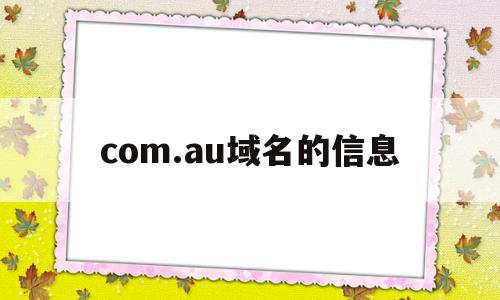 com.au域名的信息